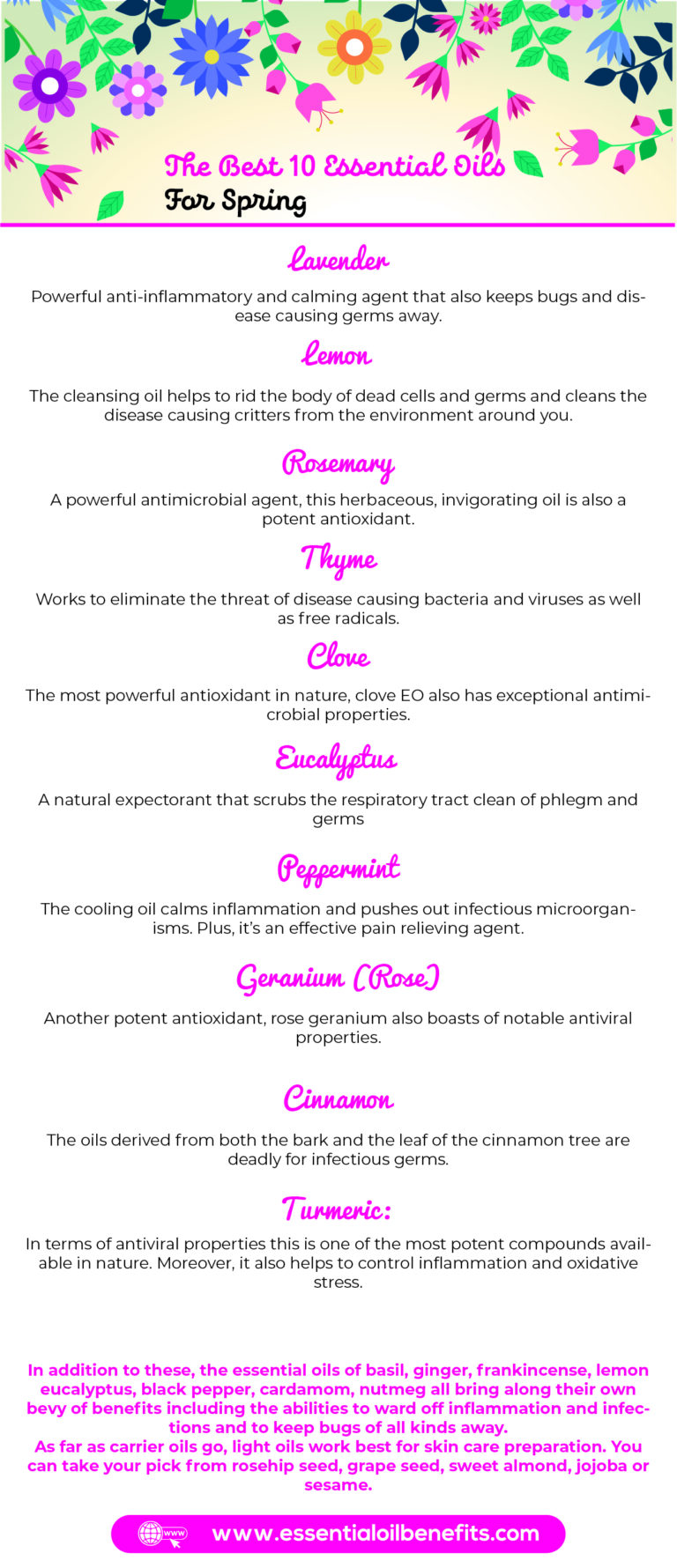 The Best 10 Essential Oils
For Spring

Lavender

Powerful anti-inflammatory and calming agent that also keeps bugs and disease causing germs away.

Lemon

The cleansing oil helps to rid the body of dead cells and germs and cleans the disease causing critters from the environment around you.

Rosemary

A powerful antimicrobial agent, this herbaceous, invigorating oil is also a potent antioxidant.

Thyme

Works to eliminate the threat of disease causing bacteria and viruses as well as free radicals.

Clove

The most powerful antioxidant in nature, clove EO also has exceptional antimicrobial properties.

Eucalyptus

A natural expectorant that scrubs the respiratory tract clean of phlegm and germs

Peppermint

The cooling oil calms inflammation and pushes out infectious microorganisms. Plus, it's an effective pain relieving agent.

Geranium (Rose)

Another potent antioxidant, rose geranium also boasts of notable antiviral properties.

Cinnamon

The oils derived from both the bark and the leaf of the cinnamon tree are deadly for infectious germs.

Turmeric:

In terms of antiviral properties this is one of the most potent compounds available in nature. Moreover, it also helps to control inflammation and oxidative stress.

In addition to these, the essential oils of basil, ginger, frankincense, lemon eucalyptus, black pepper, cardamom, nutmeg all bring along their own bevy of benefits including the abilities to ward off inflammation and infections and to keep bugs of all kinds away.
As far as carrier oils go, light oils work best for skin care preparation. You can take your pick from rosehip seed, grape seed, sweet almond, jojoba or sesame.

www

www.essentialoilbenefits.com